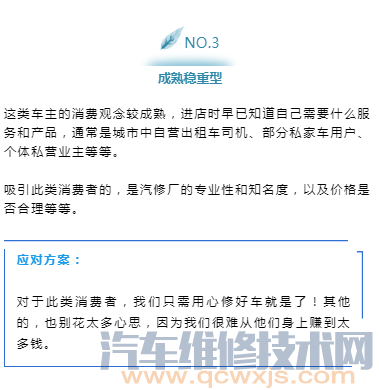 NO.3

成熟稳重型

这类车主的消费观念较成熟，进店时早已知道自己需要什么服务和产品，通常是城市中自营出租车司机、部分私家车用户、个体私营业主等等。

吸引此类消费者的，是汽修厂的专业性和知名度，以及价格是否合理等等。

应对方案：

对于此类消费者，我们只需用心修好车就是了！其他的，也别花太多心思，因为我们很难从他们身上赚到太多钱。

汽车维修技术网
www.qcwxjs.com